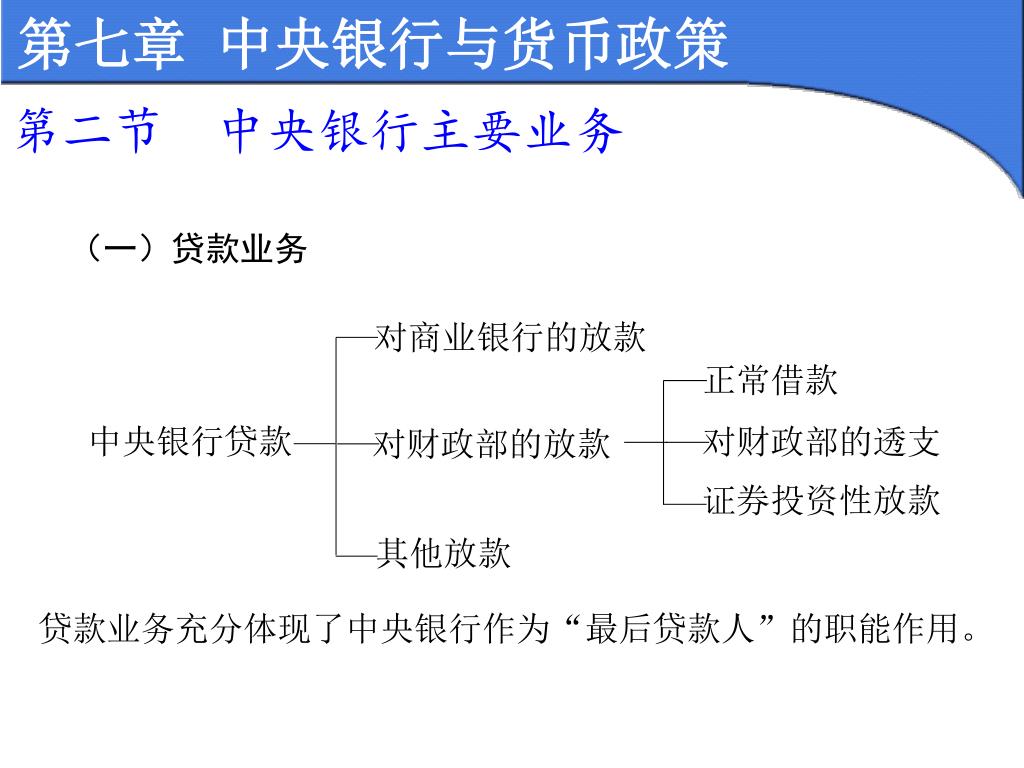 第七章 中央银行与货币政策

第二节 中央银行主要业务

（一）贷款业务

中央银行贷款

对商业银行的放款

对财政部的放款

其他放款

正常借款

对财政部的透支

证券投资性放款

贷款业务充分体现了中央银行作为“最后贷款人”的职能作用。